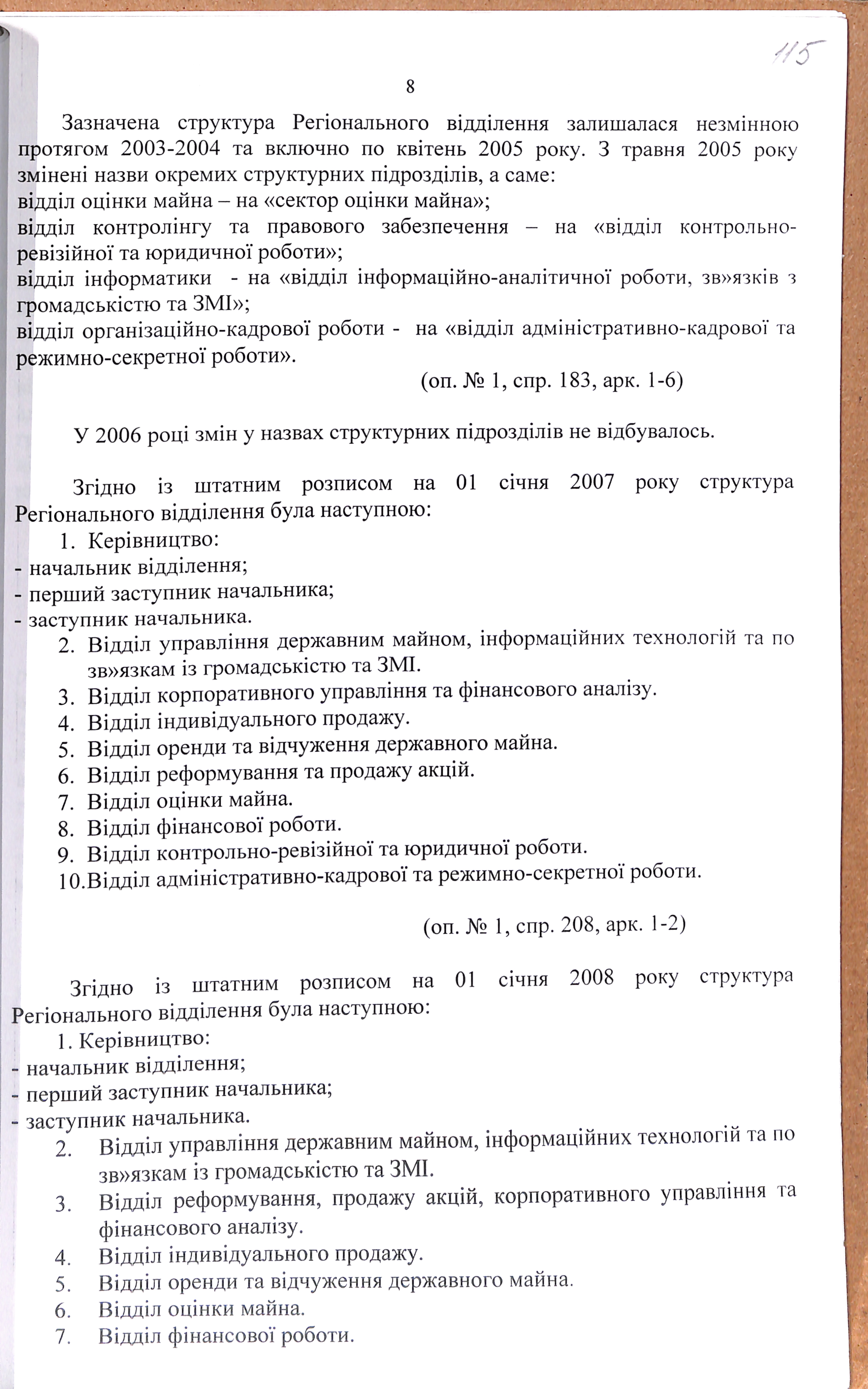 115

8

Зазначена структура Регіонального відділення залишалася незмінною протягом 2003-2004 та включно по квітень 2005 року. З травня 2005 року змінені назви окремих структурних підрозділів, а саме:
відділ оцінки майна – на «сектор оцінки майна»;
відділ контролінгу та правового забезпечення – на «відділ контрольно-ревізійної та юридичної роботи»;
відділ інформатики - на «відділ інформаційно-аналітичної роботи, зв»язків з громадськістю та ЗМІ»;
відділ організаційно-кадрової роботи - на «відділ адміністративно-кадрової та режимно-секретної роботи».

(оп. № 1, спр. 183, арк. 1-6)

У 2006 році змін у назвах структурних підрозділів не відбувалось.

Згідно із штатним розписом на 01 січня 2007 року структура Регіонального відділення була наступною:
1. Керівництво:
- начальник відділення;
- перший заступник начальника;
- заступник начальника.
2. Відділ управління державним майном, інформаційних технологій та по зв»язкам із громадськістю та ЗМІ.
3. Відділ корпоративного управління та фінансового аналізу.
4. Відділ індивідуального продажу.
5. Відділ оренди та відчуження державного майна.
6. Відділ реформування та продажу акцій.
7. Відділ оцінки майна.
8. Відділ фінансової роботи.
9. Відділ контрольно-ревізійної та юридичної роботи.
10.Відділ адміністративно-кадрової та режимно-секретної роботи.

(оп. № 1, спр. 208, арк. 1-2)

Згідно із штатним розписом на 01 січня 2008 року структура Регіонального відділення була наступною:
1. Керівництво:
- начальник відділення;
- перший заступник начальника;
- заступник начальника.
2. Відділ управління державним майном, інформаційних технологій та по зв»язкам із громадськістю та ЗМІ.
3. Відділ реформування, продажу акцій, корпоративного управління та фінансового аналізу.
4. Відділ індивідуального продажу.
5. Відділ оренди та відчуження державного майна.
6. Відділ оцінки майна.
7. Відділ фінансової роботи.